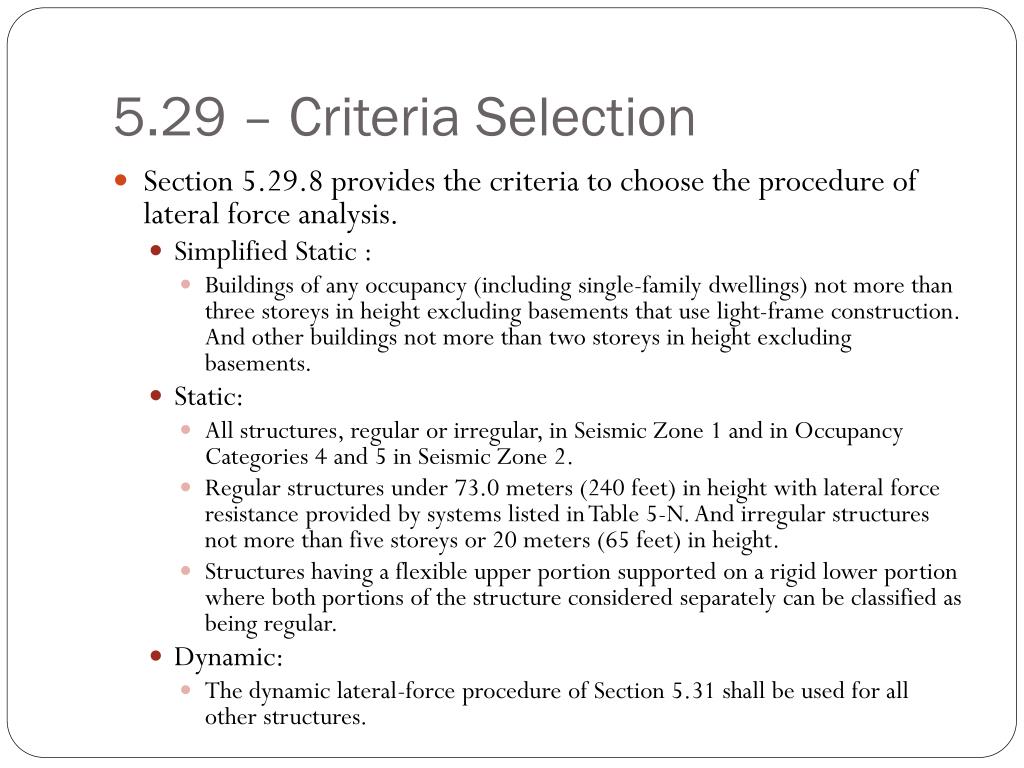 5.29 – Criteria Selection

Section 5.29.8 provides the criteria to choose the procedure of lateral force analysis.

Simplified Static :

Buildings of any occupancy (including single-family dwellings) not more than three storeys in height excluding basements that use light-frame construction. And other buildings not more than two storeys in height excluding basements.

Static:

All structures, regular or irregular, in Seismic Zone 1 and in Occupancy Categories 4 and 5 in Seismic Zone 2.

Regular structures under 73.0 meters (240 feet) in height with lateral force resistance provided by systems listed in Table 5-N. And irregular structures not more than five storeys or 20 meters (65 feet) in height.

Structures having a flexible upper portion supported on a rigid lower portion where both portions of the structure considered separately can be classified as being regular.

Dynamic:

The dynamic lateral-force procedure of Section 5.31 shall be used for all other structures.